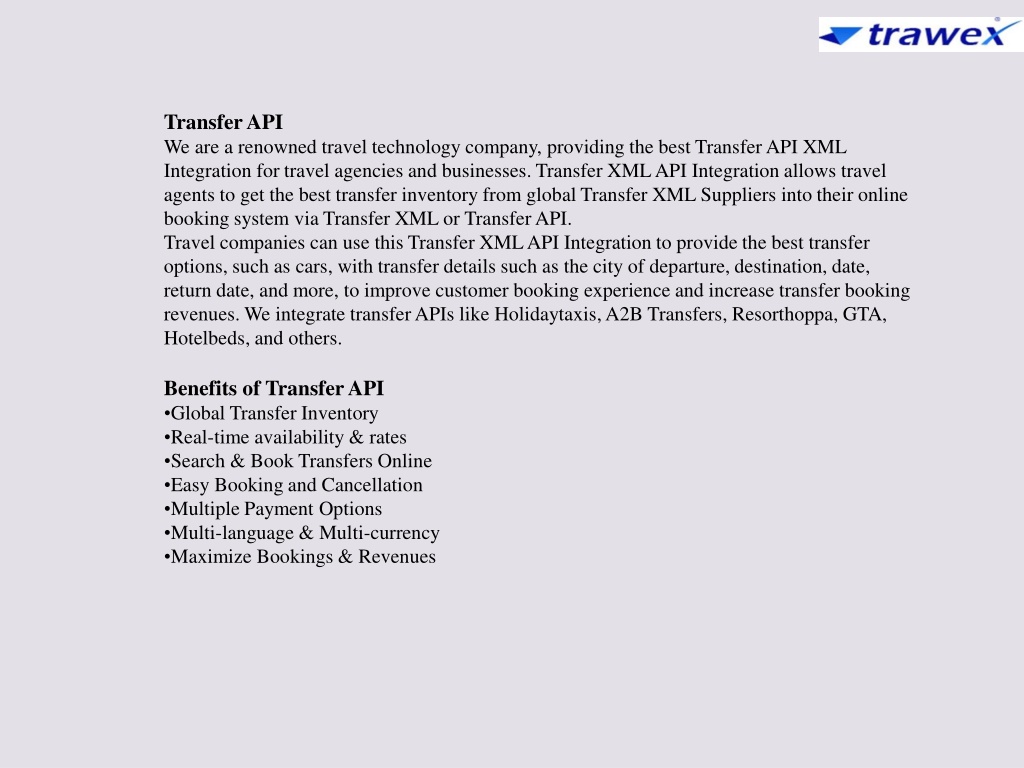 trawex

Transfer API
We are a renowned travel technology company, providing the best Transfer API XML Integration for travel agencies and businesses. Transfer XML API Integration allows travel agents to get the best transfer inventory from global Transfer XML Suppliers into their online booking system via Transfer XML or Transfer API.
Travel companies can use this Transfer XML API Integration to provide the best transfer options, such as cars, with transfer details such as the city of departure, destination, date, return date, and more, to improve customer booking experience and increase transfer booking revenues. We integrate transfer APIs like Holidaytaxis, A2B Transfers, Resorthoppa, GTA, Hotelbeds, and others.

Benefits of Transfer API
•Global Transfer Inventory
•Real-time availability & rates
•Search & Book Transfers Online
•Easy Booking and Cancellation
•Multiple Payment Options
•Multi-language & Multi-currency
•Maximize Bookings & Revenues